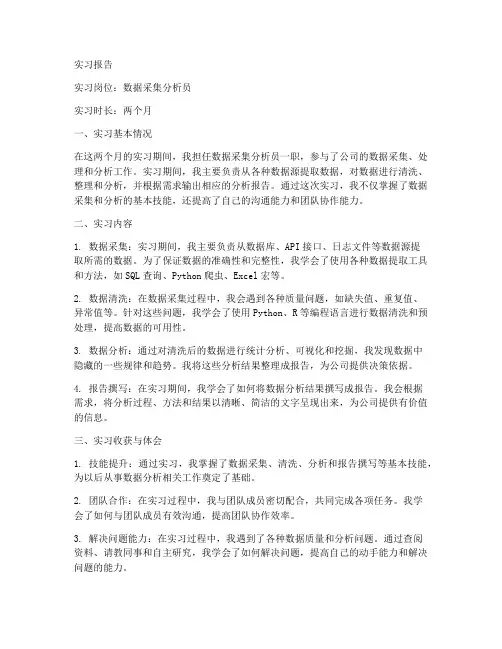 实习报告

实习岗位：数据采集分析员

实习时长：两个月

一、实习基本情况

在这两个月的实习期间，我担任数据采集分析员一职，参与了公司的数据采集、处理和分析工作。实习期间，我主要负责从各种数据源提取数据，对数据进行清洗、整理和分析，并根据需求输出相应的分析报告。通过这次实习，我不仅掌握了数据采集和分析的基本技能，还提高了自己的沟通能力和团队协作能力。

二、实习内容

1. 数据采集：实习期间，我主要负责从数据库、API 接口、日志文件等数据源提取所需的数据。为了保证数据的准确性和完整性，我学会了使用各种数据提取工具和方法，如 SQL 查询、Python 爬虫、Excel 宏等。

2. 数据清洗：在数据采集过程中，我会遇到各种质量问题，如缺失值、重复值、异常值等。针对这些问题，我学会了使用 Python、R 等编程语言进行数据清洗和预处理，提高数据的可用性。

3. 数据分析：通过对清洗后的数据进行统计分析、可视化和挖掘，我发现数据中隐藏的一些规律和趋势。我将这些分析结果整理成报告，为公司提供决策依据。

4. 报告撰写：在实习期间，我学会了如何将数据分析结果撰写成报告。我会根据需求，将分析过程、方法和结果以清晰、简洁的文字呈现出来，为公司提供有价值的信息。

三、实习收获与体会

1. 技能提升：通过实习，我掌握了数据采集、清洗、分析和报告撰写等基本技能，为以后从事数据分析相关工作奠定了基础。

2. 团队合作：在实习过程中，我与团队成员密切配合，共同完成各项任务。我学会了如何与团队成员有效沟通，提高团队协作效率。

3. 解决问题能力：在实习过程中，我遇到了各种数据质量和分析问题。通过查阅资料、请教同事和自主研究，我学会了如何解决问题，提高自己的动手能力和解决问题的能力。